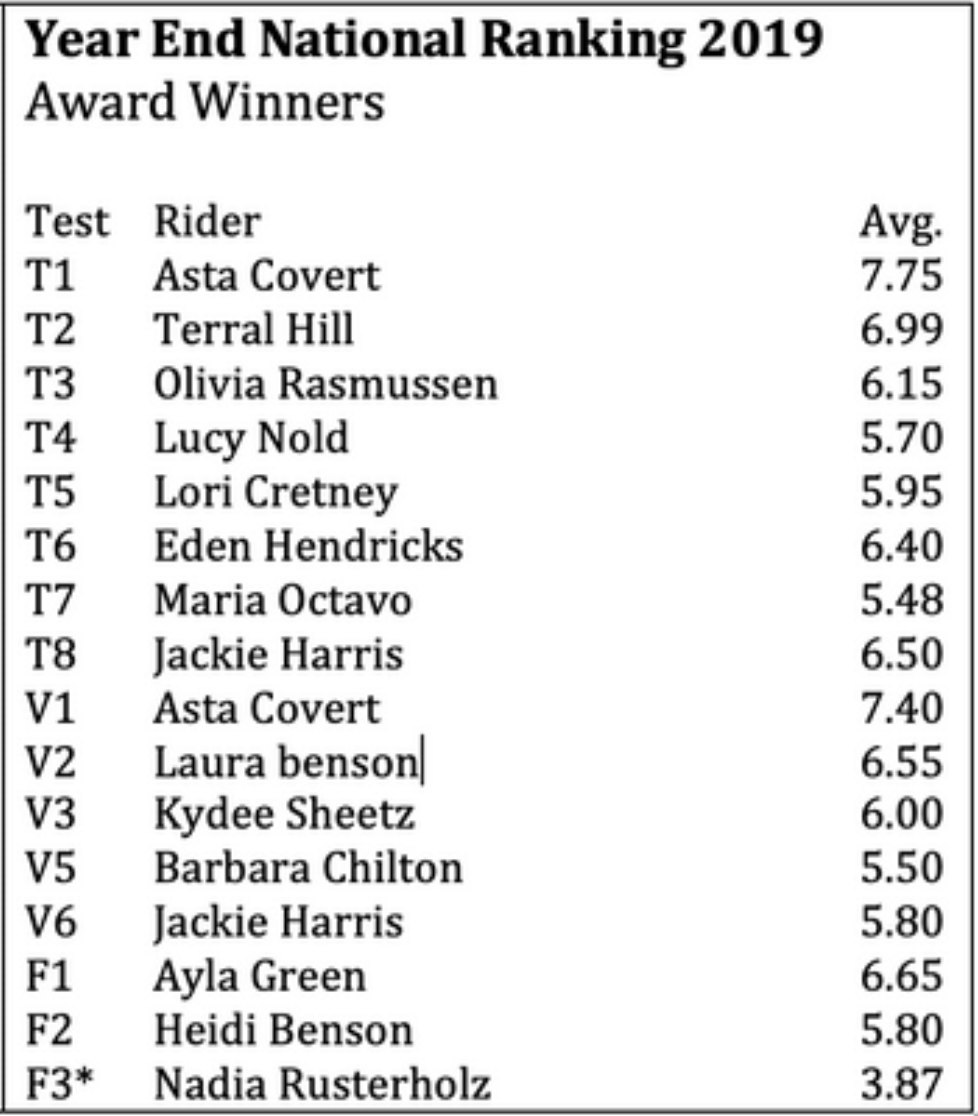 **Year End National Ranking 2019**
Award Winners

| Test | Rider | Avg. |
|---|---|---|
| T1 | Asta Covert | 7.75 |
| T2 | Terral Hill | 6.99 |
| T3 | Olivia Rasmussen | 6.15 |
| T4 | Lucy Nold | 5.70 |
| T5 | Lori Cretney | 5.95 |
| T6 | Eden Hendricks | 6.40 |
| T7 | Maria Octavo | 5.48 |
| T8 | Jackie Harris | 6.50 |
| V1 | Asta Covert | 7.40 |
| V2 | Laura benson | 6.55 |
| V3 | Kydee Sheetz | 6.00 |
| V5 | Barbara Chilton | 5.50 |
| V6 | Jackie Harris | 5.80 |
| F1 | Ayla Green | 6.65 |
| F2 | Heidi Benson | 5.80 |
| F3* | Nadia Rusterholz | 3.87 |